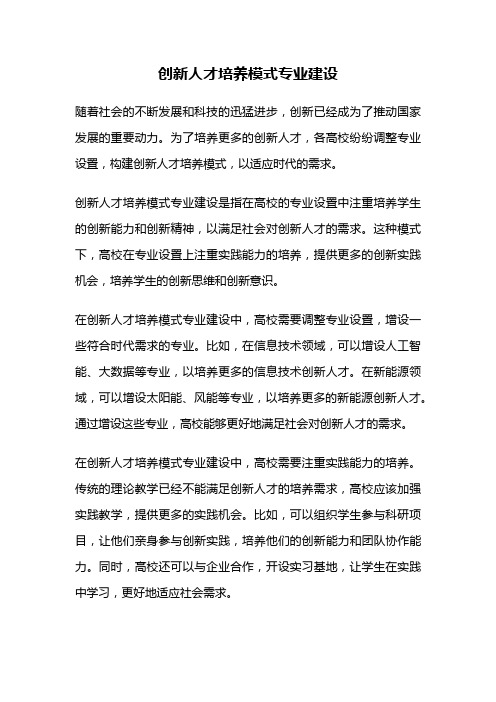 创新人才培养模式专业建设

随着社会的不断发展和科技的迅猛进步，创新已经成为了推动国家发展的重要动力。为了培养更多的创新人才，各高校纷纷调整专业设置，构建创新人才培养模式，以适应时代的需求。

创新人才培养模式专业建设是指在高校的专业设置中注重培养学生的创新能力和创新精神，以满足社会对创新人才的需求。这种模式下，高校在专业设置上注重实践能力的培养，提供更多的创新实践机会，培养学生的创新思维和创新意识。

在创新人才培养模式专业建设中，高校需要调整专业设置，增设一些符合时代需求的专业。比如，在信息技术领域，可以增设人工智能、大数据等专业，以培养更多的信息技术创新人才。在新能源领域，可以增设太阳能、风能等专业，以培养更多的新能源创新人才。通过增设这些专业，高校能够更好地满足社会对创新人才的需求。

在创新人才培养模式专业建设中，高校需要注重实践能力的培养。传统的理论教学已经不能满足创新人才的培养需求，高校应该加强实践教学，提供更多的实践机会。比如，可以组织学生参与科研项目，让他们亲身参与创新实践，培养他们的创新能力和团队协作能力。同时，高校还可以与企业合作，开设实习基地，让学生在实践中学习，更好地适应社会需求。